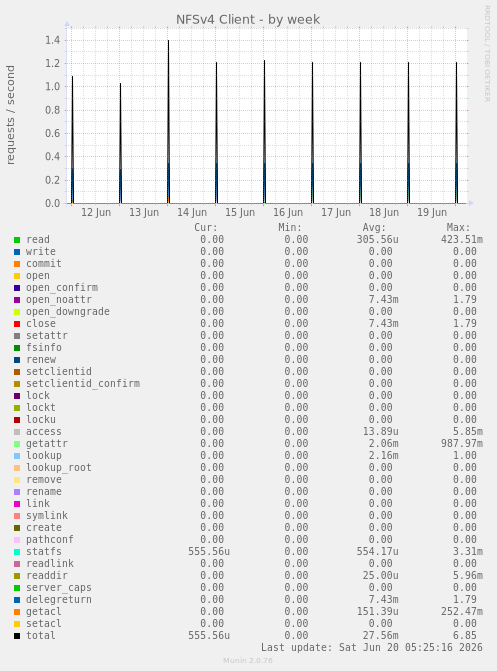 NFSv4 Client - by week

RRDTOOL / TOBI OETIKER

requests / second

1.4
1.2
1.0
0.8
0.6
0.4
0.2
0.0

12 Jun 13 Jun 14 Jun 15 Jun 16 Jun 17 Jun 18 Jun 19 Jun

| | Cur: | Min: | Avg: | Max: |
|---|---|---|---|---|
| read | 0.00 | 0.00 | 305.56u | 423.51m |
| write | 0.00 | 0.00 | 0.00 | 0.00 |
| commit | 0.00 | 0.00 | 0.00 | 0.00 |
| open | 0.00 | 0.00 | 0.00 | 0.00 |
| open_confirm | 0.00 | 0.00 | 0.00 | 0.00 |
| open_noattr | 0.00 | 0.00 | 7.43m | 1.79 |
| open_downgrade | 0.00 | 0.00 | 0.00 | 0.00 |
| close | 0.00 | 0.00 | 7.43m | 1.79 |
| setattr | 0.00 | 0.00 | 0.00 | 0.00 |
| fsinfo | 0.00 | 0.00 | 0.00 | 0.00 |
| renew | 0.00 | 0.00 | 0.00 | 0.00 |
| setclientid | 0.00 | 0.00 | 0.00 | 0.00 |
| setclientid_confirm | 0.00 | 0.00 | 0.00 | 0.00 |
| lock | 0.00 | 0.00 | 0.00 | 0.00 |
| lockt | 0.00 | 0.00 | 0.00 | 0.00 |
| locku | 0.00 | 0.00 | 0.00 | 0.00 |
| access | 0.00 | 0.00 | 13.89u | 5.85m |
| getattr | 0.00 | 0.00 | 2.06m | 987.97m |
| lookup | 0.00 | 0.00 | 2.16m | 1.00 |
| lookup_root | 0.00 | 0.00 | 0.00 | 0.00 |
| remove | 0.00 | 0.00 | 0.00 | 0.00 |
| rename | 0.00 | 0.00 | 0.00 | 0.00 |
| link | 0.00 | 0.00 | 0.00 | 0.00 |
| symlink | 0.00 | 0.00 | 0.00 | 0.00 |
| create | 0.00 | 0.00 | 0.00 | 0.00 |
| pathconf | 0.00 | 0.00 | 0.00 | 0.00 |
| statfs | 555.56u | 0.00 | 554.17u | 3.31m |
| readlink | 0.00 | 0.00 | 0.00 | 0.00 |
| readdir | 0.00 | 0.00 | 25.00u | 5.96m |
| server_caps | 0.00 | 0.00 | 0.00 | 0.00 |
| delegreturn | 0.00 | 0.00 | 7.43m | 1.79 |
| getacl | 0.00 | 0.00 | 151.39u | 252.47m |
| setacl | 0.00 | 0.00 | 0.00 | 0.00 |
| total | 555.56u | 0.00 | 27.56m | 6.85 |

Last update: Sat Jun 20 05:25:16 2026

Munin 2.0.76